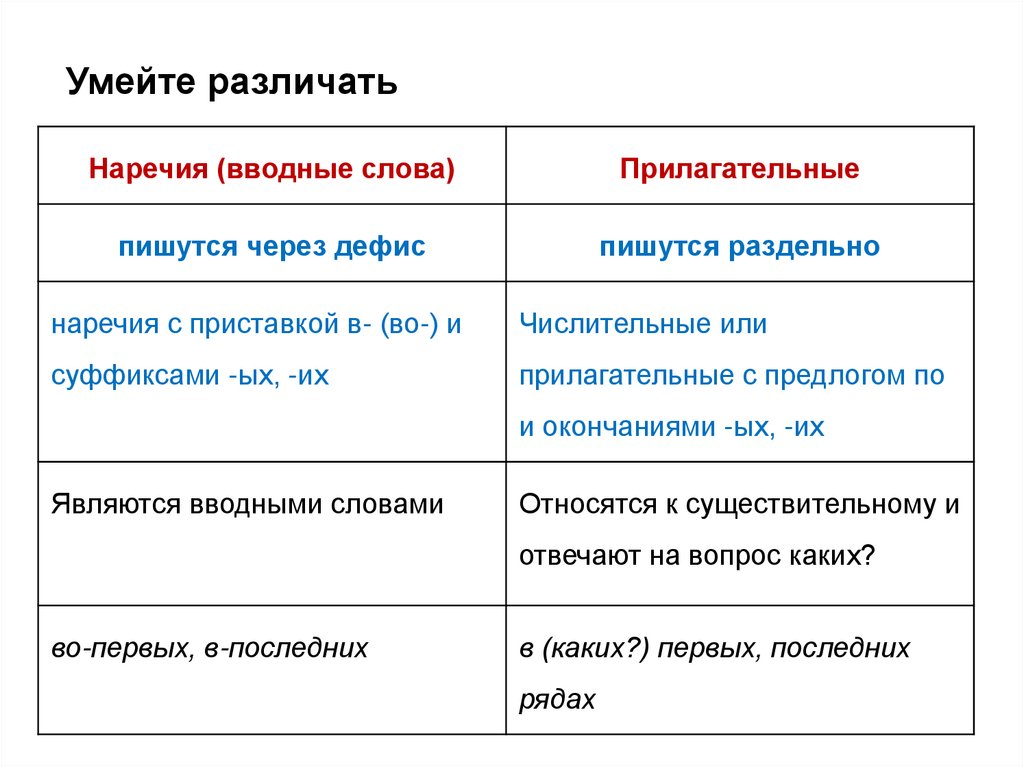 Умейте различать

| Наречия (вводные слова) | Прилагательные |
|---|---|
| пишутся через дефис | пишутся раздельно |
| наречия с приставкой в- (во-) и суффиксами -ых, -их | Числительные или прилагательные с предлогом по и окончаниями -ых, -их |
| Являются вводными словами | Относятся к существительному и отвечают на вопрос каких? |
| во-первых, в-последних | в (каких?) первых, последних рядах |